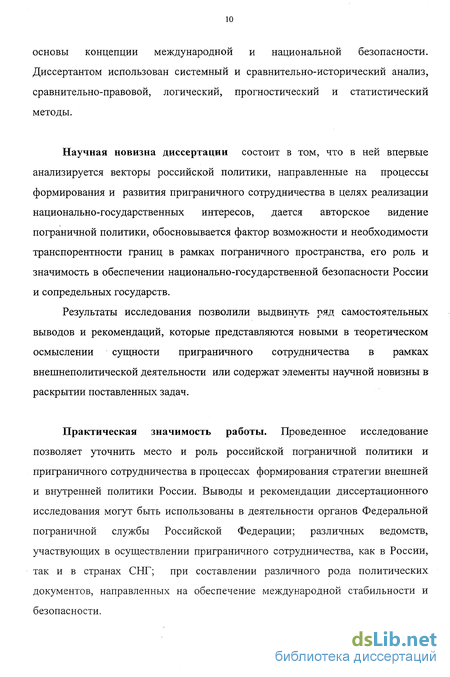 10

основы концепции международной и национальной безопасности. Диссертантом использован системный и сравнительно-исторический анализ, сравнительно-правовой, логический, прогностический и статистический методы.

Научная новизна диссертации состоит в том, что в ней впервые анализируется векторы российской политики, направленные на процессы формирования и развития приграничного сотрудничества в целях реализации национально-государственных интересов, дается авторское видение пограничной политики, обосновывается фактор возможности и необходимости транспорентности границ в рамках пограничного пространства, его роль и значимость в обеспечении национально-государственной безопасности России и сопредельных государств.

Результаты исследования позволили выдвинуть ряд самостоятельных выводов и рекомендаций, которые представляются новыми в теоретическом осмыслении сущности приграничного сотрудничества в рамках внешнеполитической деятельности или содержат элементы научной новизны в раскрытии поставленных задач.

Практическая значимость работы. Проведенное исследование позволяет уточнить место и роль российской пограничной политики и приграничного сотрудничества в процессах формирования стратегии внешней и внутренней политики России. Выводы и рекомендации диссертационного исследования могут быть использованы в деятельности органов Федеральной пограничной службы Российской Федерации; различных ведомств, участвующих в осуществлении приграничного сотрудничества, как в России, так и в странах СНГ; при составлении различного рода политических документов, направленных на обеспечение международной стабильности и безопасности.

dsLib.net
библиотека диссертаций